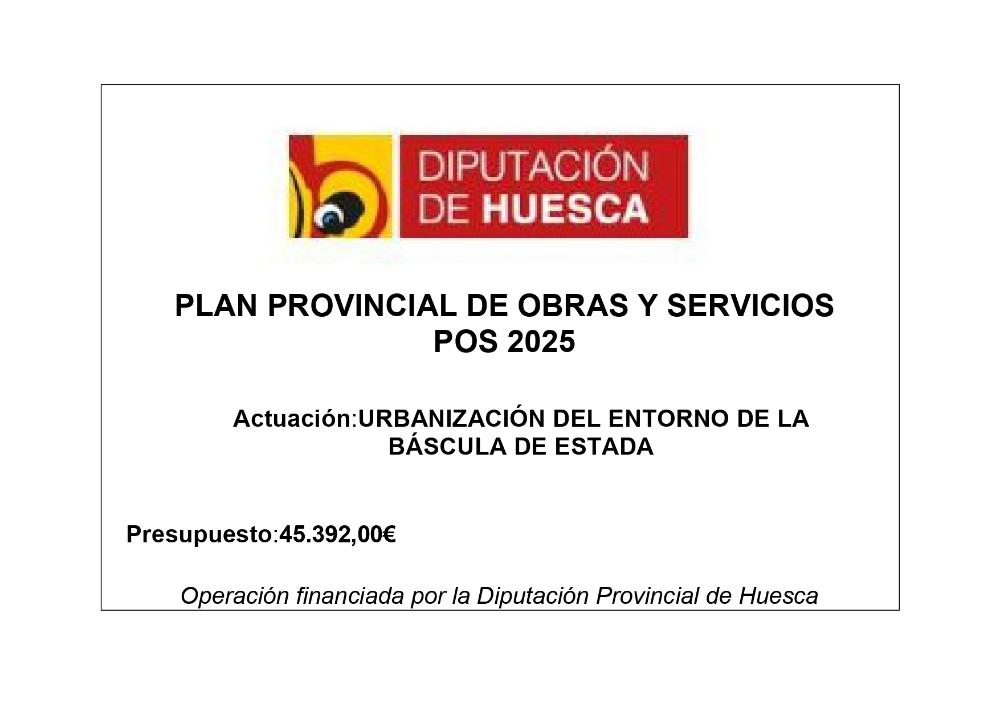 DIPUTACIÓN DE HUESCA

PLAN PROVINCIAL DE OBRAS Y SERVICIOS
POS 2025

Actuación:URBANIZACIÓN DEL ENTORNO DE LA BÁSCULA DE ESTADA

Presupuesto:45.392,00€

Operación financiada por la Diputación Provincial de Huesca